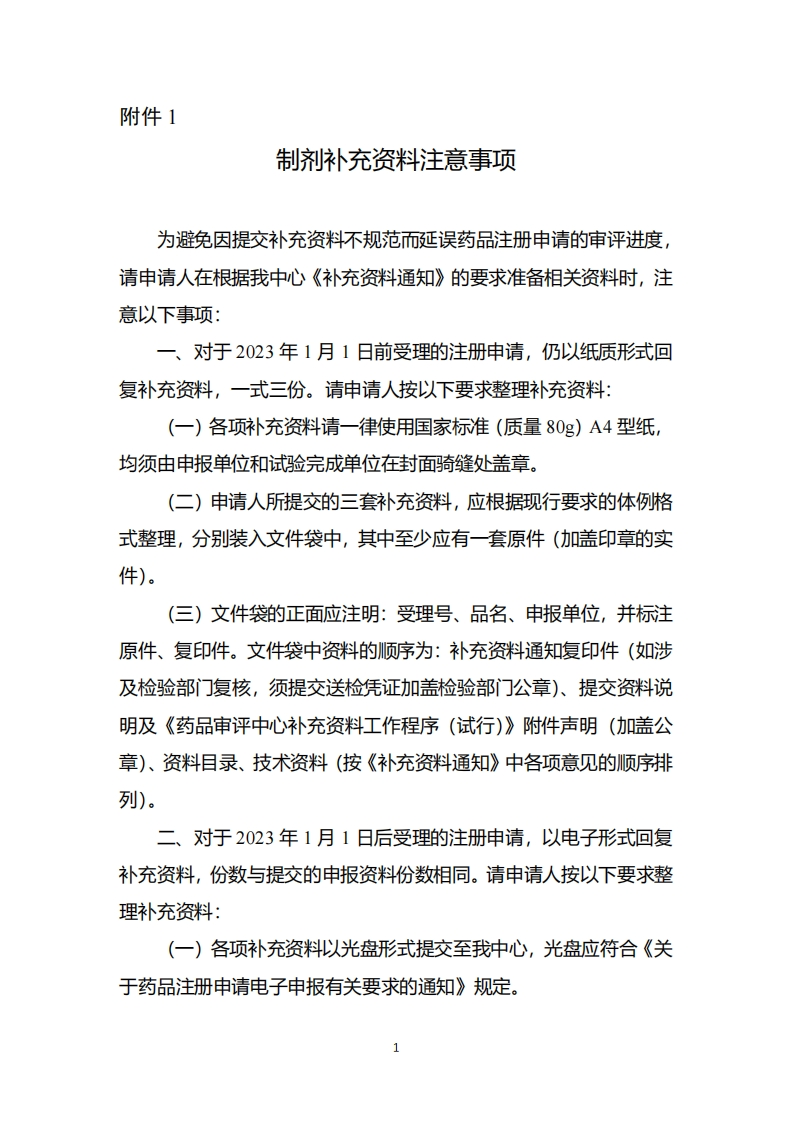 附件 1

制剂补充资料注意事项

为避免因提交补充资料不规范而延误药品注册申请的审评进度，请申请人在根据我中心《补充资料通知》的要求准备相关资料时，注意以下事项：

一、对于 2023 年 1 月 1 日前受理的注册申请，仍以纸质形式回复补充资料，一式三份。请申请人按以下要求整理补充资料：

（一）各项补充资料请一律使用国家标准（质量 80g）A4 型纸，均须由申报单位和试验完成单位在封面骑缝处盖章。

（二）申请人所提交的三套补充资料，应根据现行要求的体例格式整理，分别装入文件袋中，其中至少应有一套原件（加盖印章的实件）。

（三）文件袋的正面应注明：受理号、品名、申报单位，并标注原件、复印件。文件袋中资料的顺序为：补充资料通知复印件（如涉及检验部门复核，须提交送检凭证加盖检验部门公章）、提交资料说明及《药品审评中心补充资料工作程序（试行）》附件声明（加盖公章）、资料目录、技术资料（按《补充资料通知》中各项意见的顺序排列）。

二、对于 2023 年 1 月 1 日后受理的注册申请，以电子形式回复补充资料，份数与提交的申报资料份数相同。请申请人按以下要求整理补充资料：

（一）各项补充资料以光盘形式提交至我中心，光盘应符合《关于药品注册申请电子申报有关要求的通知》规定。

1